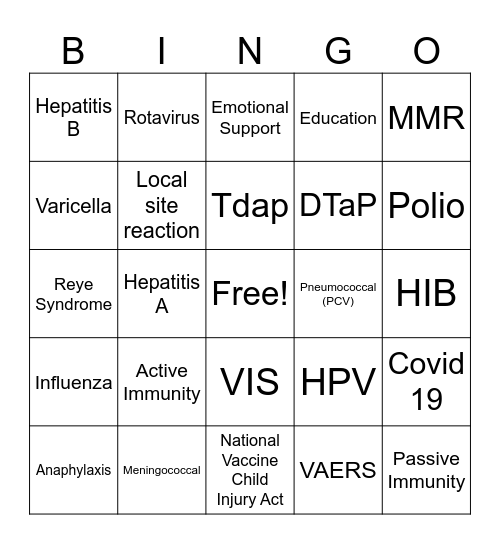 | B | I | N | G | O |
|---|---|---|---|---|
| Hepatitis B | Rotavirus | Emotional Support | Education | MMR |
| Varicella | Local site reaction | Tdap | DTaP | Polio |
| Reye Syndrome | Hepatitis A | Free! | Pneumococcal (PCV) | HIB |
| Influenza | Active Immunity | VIS | HPV | Covid 19 |
| Anaphylaxis | Meningococcal | National Vaccine Child Injury Act | VAERS | Passive Immunity |